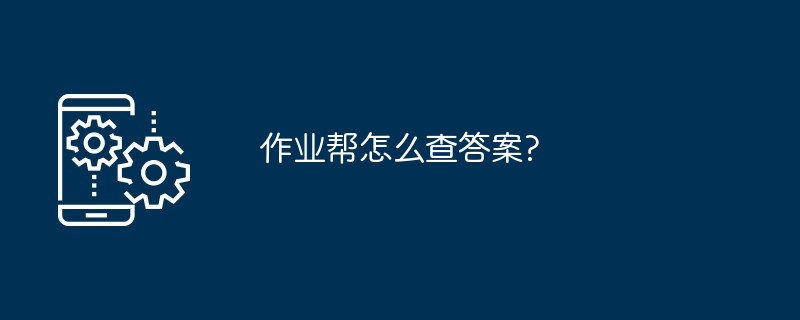 作业帮怎么查答案?